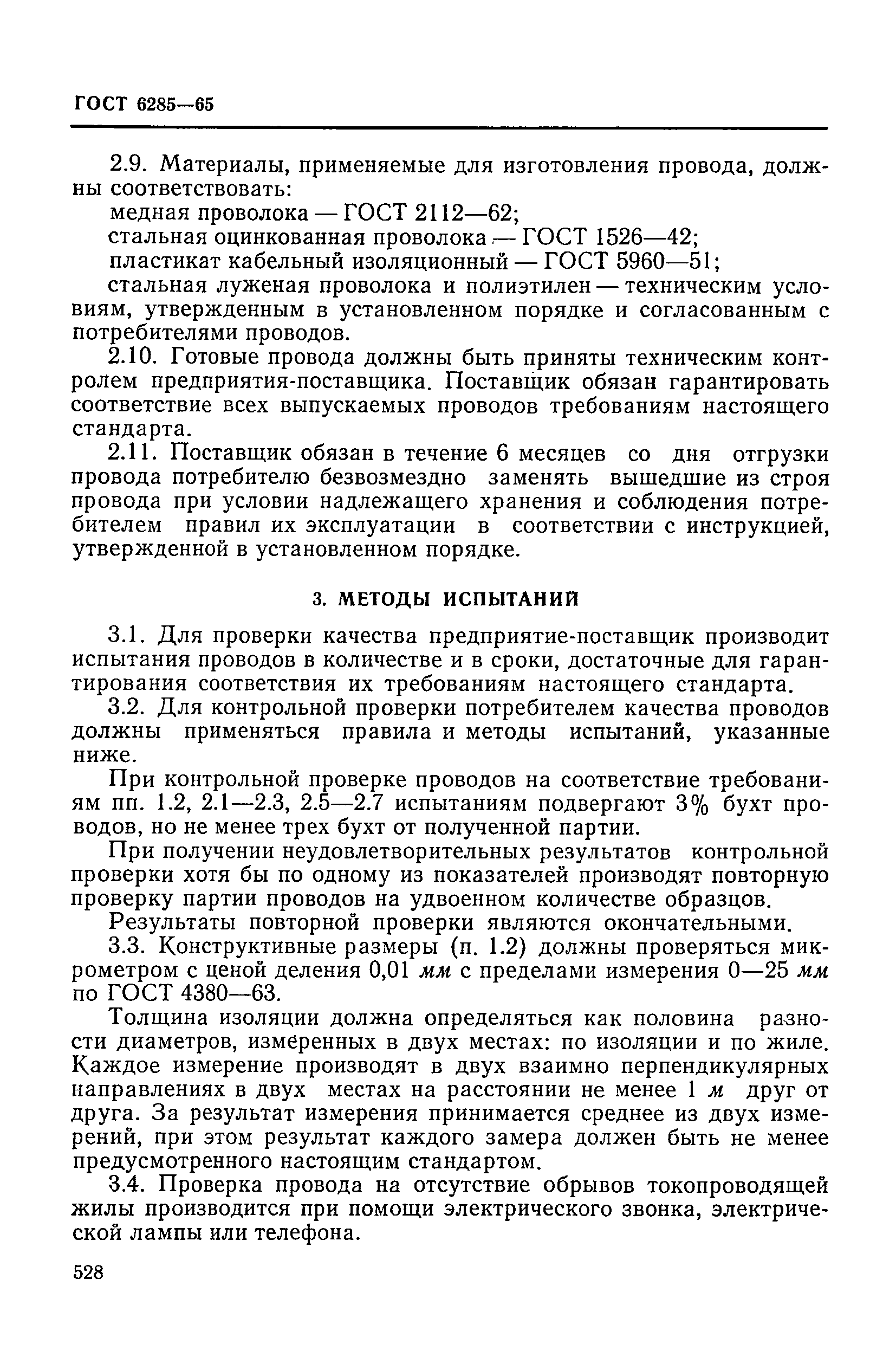 ГОСТ 6285—65

2.9. Материалы, применяемые для изготовления провода, должны соответствовать:

медная проволока — ГОСТ 2112—62;

стальная оцинкованная проволока — ГОСТ 1526—42;

пластикат кабельный изоляционный — ГОСТ 5960—51;

стальная луженая проволока и полиэтилен — техническим условиям, утвержденным в установленном порядке и согласованным с потребителями проводов.

2.10. Готовые провода должны быть приняты техническим контролем предприятия-поставщика. Поставщик обязан гарантировать соответствие всех выпускаемых проводов требованиям настоящего стандарта.

2.11. Поставщик обязан в течение 6 месяцев со дня отгрузки провода потребителю безвозмездно заменять вышедшие из строя провода при условии надлежащего хранения и соблюдения потребителем правил их эксплуатации в соответствии с инструкцией, утвержденной в установленном порядке.

3. МЕТОДЫ ИСПЫТАНИЙ

3.1. Для проверки качества предприятие-поставщик производит испытания проводов в количестве и в сроки, достаточные для гарантирования соответствия их требованиям настоящего стандарта.

3.2. Для контрольной проверки потребителем качества проводов должны применяться правила и методы испытаний, указанные ниже.

При контрольной проверке проводов на соответствие требованиям пп. 1.2, 2.1—2.3, 2.5—2.7 испытаниям подвергают 3% бухт проводов, но не менее трех бухт от полученной партии.

При получении неудовлетворительных результатов контрольной проверки хотя бы по одному из показателей производят повторную проверку партии проводов на удвоенном количестве образцов.

Результаты повторной проверки являются окончательными.

3.3. Конструктивные размеры (п. 1.2) должны проверяться микрометром с ценой деления 0,01 мм с пределами измерения 0—25 мм по ГОСТ 4380—63.

Толщина изоляции должна определяться как половина разности диаметров, измеренных в двух местах: по изоляции и по жиле. Каждое измерение производят в двух взаимно перпендикулярных направлениях в двух местах на расстоянии не менее 1 м друг от друга. За результат измерения принимается среднее из двух измерений, при этом результат каждого замера должен быть не менее предусмотренного настоящим стандартом.

3.4. Проверка провода на отсутствие обрывов токопроводящей жилы производится при помощи электрического звонка, электрической лампы или телефона.

528